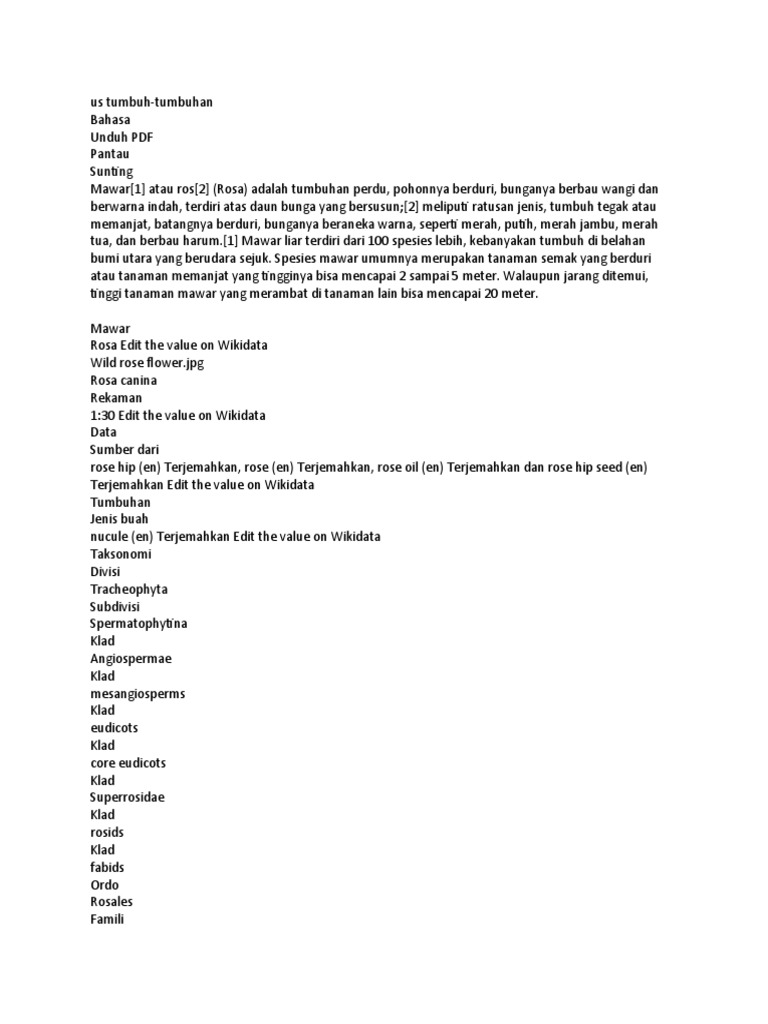 us tumbuh-tumbuhan
Bahasa
Unduh PDF
Pantau
Sunting
Mawar[1] atau ros[2] (Rosa) adalah tumbuhan perdu, pohonnya berduri, bunganya berbau wangi dan berwarna indah, terdiri atas daun bunga yang bersusun;[2] meliputi ratusan jenis, tumbuh tegak atau memanjat, batangnya berduri, bunganya beraneka warna, seperti merah, putih, merah jambu, merah tua, dan berbau harum.[1] Mawar liar terdiri dari 100 spesies lebih, kebanyakan tumbuh di belahan bumi utara yang berudara sejuk. Spesies mawar umumnya merupakan tanaman semak yang berduri atau tanaman memanjat yang tingginya bisa mencapai 2 sampai 5 meter. Walaupun jarang ditemui, tinggi tanaman mawar yang merambat di tanaman lain bisa mencapai 20 meter.

Mawar
Rosa Edit the value on Wikidata
Wild rose flower.jpg
Rosa canina
Rekaman
1:30 Edit the value on Wikidata
Data
Sumber dari
rose hip (en) Terjemahkan, rose (en) Terjemahkan, rose oil (en) Terjemahkan dan rose hip seed (en) Terjemahkan Edit the value on Wikidata
Tumbuhan
Jenis buah
nucule (en) Terjemahkan Edit the value on Wikidata
Taksonomi
Divisi
Tracheophyta
Subdivisi
Spermatophytina
Klad
Angiospermae
Klad
mesangiosperms
Klad
eudicots
Klad
core eudicots
Klad
Superrosidae
Klad
rosids
Klad
fabids
Ordo
Rosales
Famili